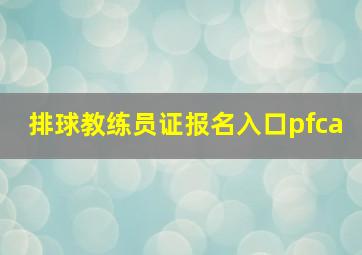 排球教练员证报名入口pfca